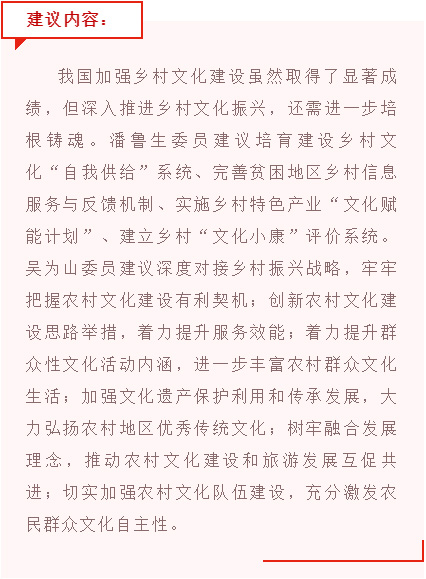 建议内容：

我国加强乡村文化建设虽然取得了显著成绩，但深入推进乡村文化振兴，还需进一步培根铸魂。潘鲁生委员建议培育建设乡村文化“自我供给”系统、完善贫困地区乡村信息服务与反馈机制、实施乡村特色产业“文化赋能计划”、建立乡村“文化小康”评价系统。吴为山委员建议深度对接乡村振兴战略，牢牢把握农村文化建设有利契机；创新农村文化建设思路举措，着力提升服务效能；着力提升群众性文化活动内涵，进一步丰富农村群众文化生活；加强文化遗产保护利用和传承发展，大力弘扬农村地区优秀传统文化；树牢融合发展理念，推动农村文化建设和旅游发展互促共进；切实加强农村文化队伍建设，充分激发农民群众文化自主性。